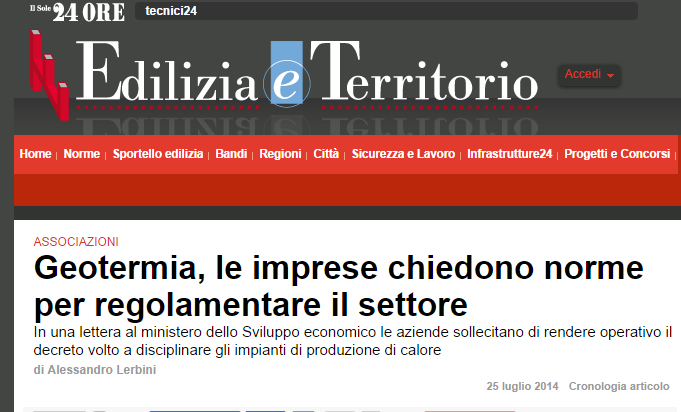 Il Sole 24 ORE tecnici24

Edilizia e Territorio

Accedi

Home | Norme | Sportello edilizia | Bandi | Regioni | Città | Sicurezza e Lavoro | Infrastrutture24 | Progetti e Concorsi |

ASSOCIAZIONI

Geotermia, le imprese chiedono norme per regolamentare il settore

In una lettera al ministero dello Sviluppo economico le aziende sollecitano di rendere operativo il decreto volto a disciplinare gli impianti di produzione di calore

di Alessandro Lerbini

25 luglio 2014 Cronologia articolo